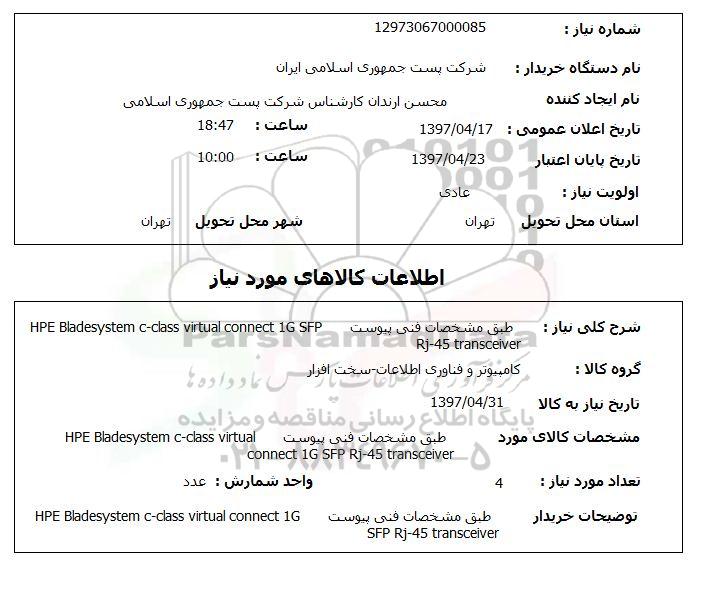 شماره نیاز : 12973067000085

نام دستگاه خریدار : شرکت پست جمهوری اسلامی ایران

نام ایجاد کننده محسن ارندان کارشناس شرکت پست جمهوری اسلامی

تاریخ اعلان عمومی : 1397/04/17 ساعت : 18:47

تاریخ پایان اعتبار 1397/04/23 ساعت : 10:00

اولویت نیاز : عادی

استان محل تحویل تهران شهر محل تحویل تهران

اطلاعات کالاهای مورد نیاز

شرح کلی نیاز : طبق مشخصات فنی پیوست HPE Bladesystem c-class virtual connect 1G SFP Rj-45 transceiver

گروه کالا : کامپیوتر و فناوری اطلاعات-سخت افزار

تاریخ نیاز به کالا 1397/04/31

مشخصات کالای مورد طبق مشخصات فنی پیوست HPE Bladesystem c-class virtual connect 1G SFP Rj-45 transceiver

تعداد مورد نیاز : 4 واحد شمارش : عدد

توضیحات خریدار طبق مشخصات فنی پیوست HPE Bladesystem c-class virtual connect 1G SFP Rj-45 transceiver

ParsNamadData
مرکز آوری اطلاعات پارس نماد داده ها
پایگاه اطلاع رسانی مناقصه و مزایده
۰۲۱-۸۸۳۴۹۶۷۰-۵